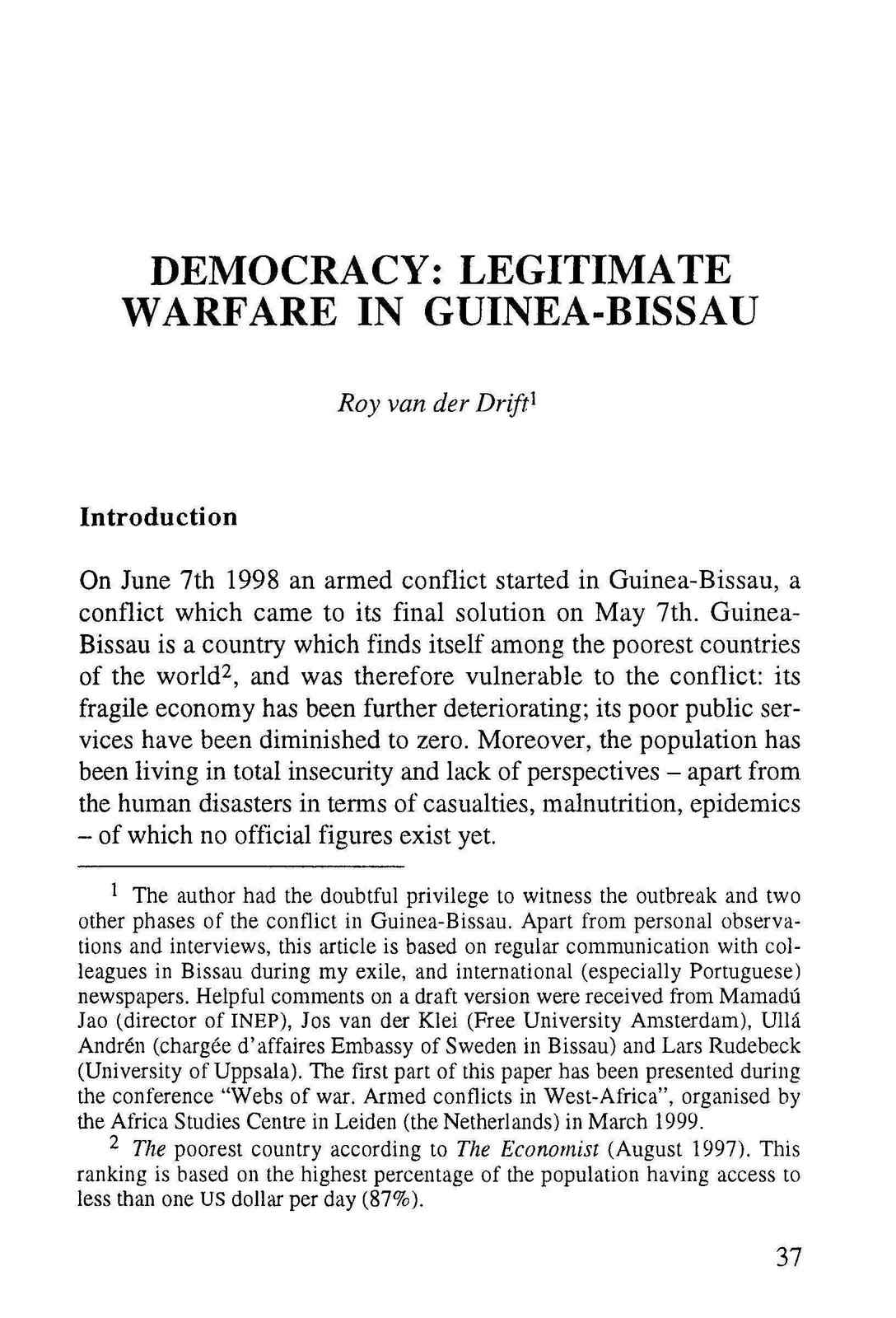 DEMOCRACY: LEGITIMATE WARFARE IN GUINEA-BISSAU

Roy van der Drift$^1$

Introduction

On June 7th 1998 an armed conflict started in Guinea-Bissau, a conflict which came to its final solution on May 7th. Guinea-Bissau is a country which finds itself among the poorest countries of the world$^2$, and was therefore vulnerable to the conflict: its fragile economy has been further deteriorating; its poor public services have been diminished to zero. Moreover, the population has been living in total insecurity and lack of perspectives – apart from the human disasters in terms of casualties, malnutrition, epidemics – of which no official figures exist yet.

$^1$ The author had the doubtful privilege to witness the outbreak and two other phases of the conflict in Guinea-Bissau. Apart from personal observations and interviews, this article is based on regular communication with colleagues in Bissau during my exile, and international (especially Portuguese) newspapers. Helpful comments on a draft version were received from Mamadú Jao (director of INEP), Jos van der Klei (Free University Amsterdam), Ullá Andrén (chargée d'affaires Embassy of Sweden in Bissau) and Lars Rudebeck (University of Uppsala). The first part of this paper has been presented during the conference "Webs of war. Armed conflicts in West-Africa", organised by the Africa Studies Centre in Leiden (the Netherlands) in March 1999.

$^2$ The poorest country according to The Economist (August 1997). This ranking is based on the highest percentage of the population having access to less than one US dollar per day (87%).

37